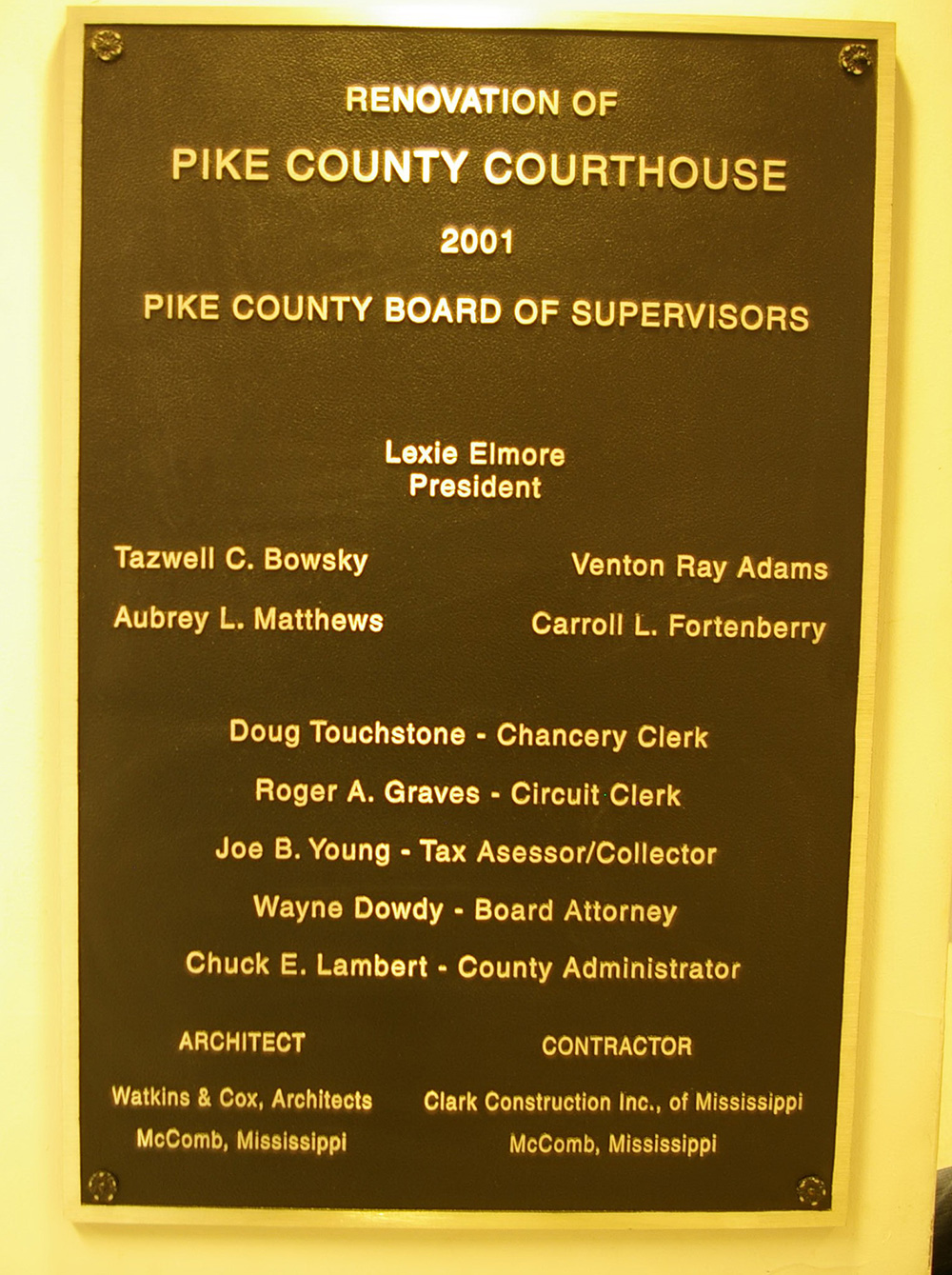 RENOVATION OF

PIKE COUNTY COURTHOUSE

2001

PIKE COUNTY BOARD OF SUPERVISORS

Lexie Elmore
President

Tazwell C. Bowsky

Aubrey L. Matthews

Venton Ray Adams

Carroll L. Fortenberry

Doug Touchstone - Chancery Clerk

Roger A. Graves - Circuit Clerk

Joe B. Young - Tax Asessor/Collector

Wayne Dowdy - Board Attorney

Chuck E. Lambert - County Administrator

ARCHITECT

Watkins & Cox, Architects
McComb, Mississippi

CONTRACTOR

Clark Construction Inc., of Mississippi
McComb, Mississippi